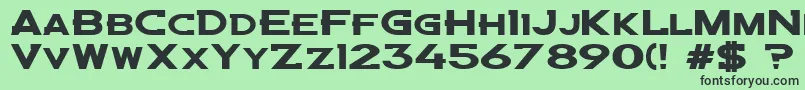 AaBbCcDdEeFfGgHhIiJjKkLlMmNn
VvWwXxYyZz1234567890(! #$ ?
fontsforyou.com